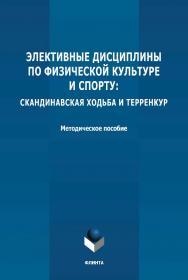 ЭЛЕКТИВНЫЕ ДИСЦИПЛИНЫ ПО ФИЗИЧЕСКОЙ КУЛЬТУРЕ И СПОРТУ:
СКАНДИНАВСКАЯ ХОДЬБА И ТЕРРЕНКУР

Методическое пособие

ФЛИНТА